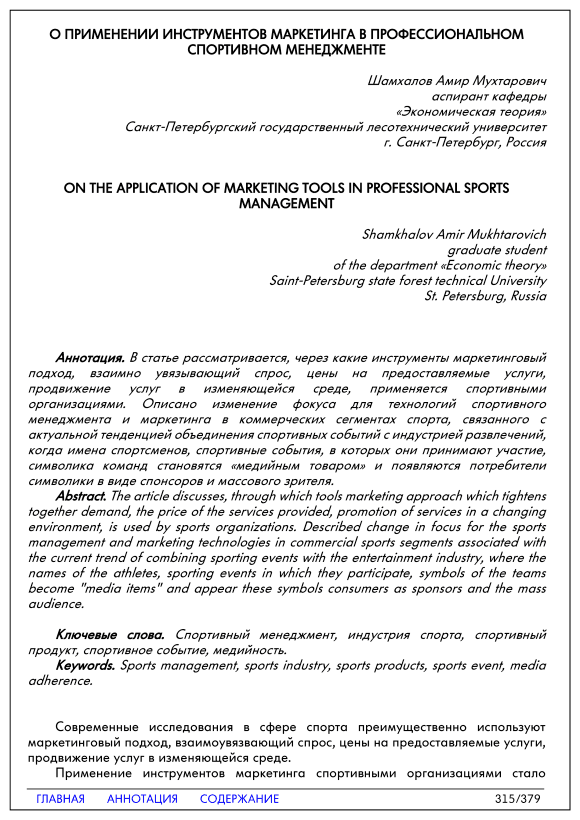 О ПРИМЕНЕНИИ ИНСТРУМЕНТОВ МАРКЕТИНГА В ПРОФЕССИОНАЛЬНОМ СПОРТИВНОМ МЕНЕДЖМЕНТЕ

Шамхалов Амир Мухтарович
аспирант кафедры
«Экономическая теория»
Санкт-Петербургский государственный лесотехнический университет
г. Санкт-Петербург, Россия

ON THE APPLICATION OF MARKETING TOOLS IN PROFESSIONAL SPORTS MANAGEMENT

Shamkhalov Amir Mukhtarovich
graduate student
of the department «Economic theory»
Saint-Petersburg state forest technical University
St. Petersburg, Russia

Аннотация. В статье рассматривается, через какие инструменты маркетинговый подход, взаимно увязывающий спрос, цены на предоставляемые услуги, продвижение услуг в изменяющейся среде, применяется спортивными организациями. Описано изменение фокуса для технологий спортивного менеджмента и маркетинга в коммерческих сегментах спорта, связанного с актуальной тенденцией объединения спортивных событий с индустрией развлечений, когда имена спортсменов, спортивные события, в которых они принимают участие, символика команд становятся «медийным товаром» и появляются потребители символики в виде спонсоров и массового зрителя.

Abstract. The article discusses, through which tools marketing approach which tightens together demand, the price of the services provided, promotion of services in a changing environment, is used by sports organizations. Described change in focus for the sports management and marketing technologies in commercial sports segments associated with the current trend of combining sporting events with the entertainment industry, where the names of the athletes, sporting events in which they participate, symbols of the teams become "media items" and appear these symbols consumers as sponsors and the mass audience.

Ключевые слова. Спортивный менеджмент, индустрия спорта, спортивный продукт, спортивное событие, медийность.

Keywords. Sports management, sports industry, sports products, sports event, media adherence.

Современные исследования в сфере спорта преимущественно используют маркетинговый подход, взаимоувязывающий спрос, цены на предоставляемые услуги, продвижение услуг в изменяющейся среде.

Применение инструментов маркетинга спортивными организациями стало

ГЛАВНАЯ АННОТАЦИЯ СОДЕРЖАНИЕ 315/379